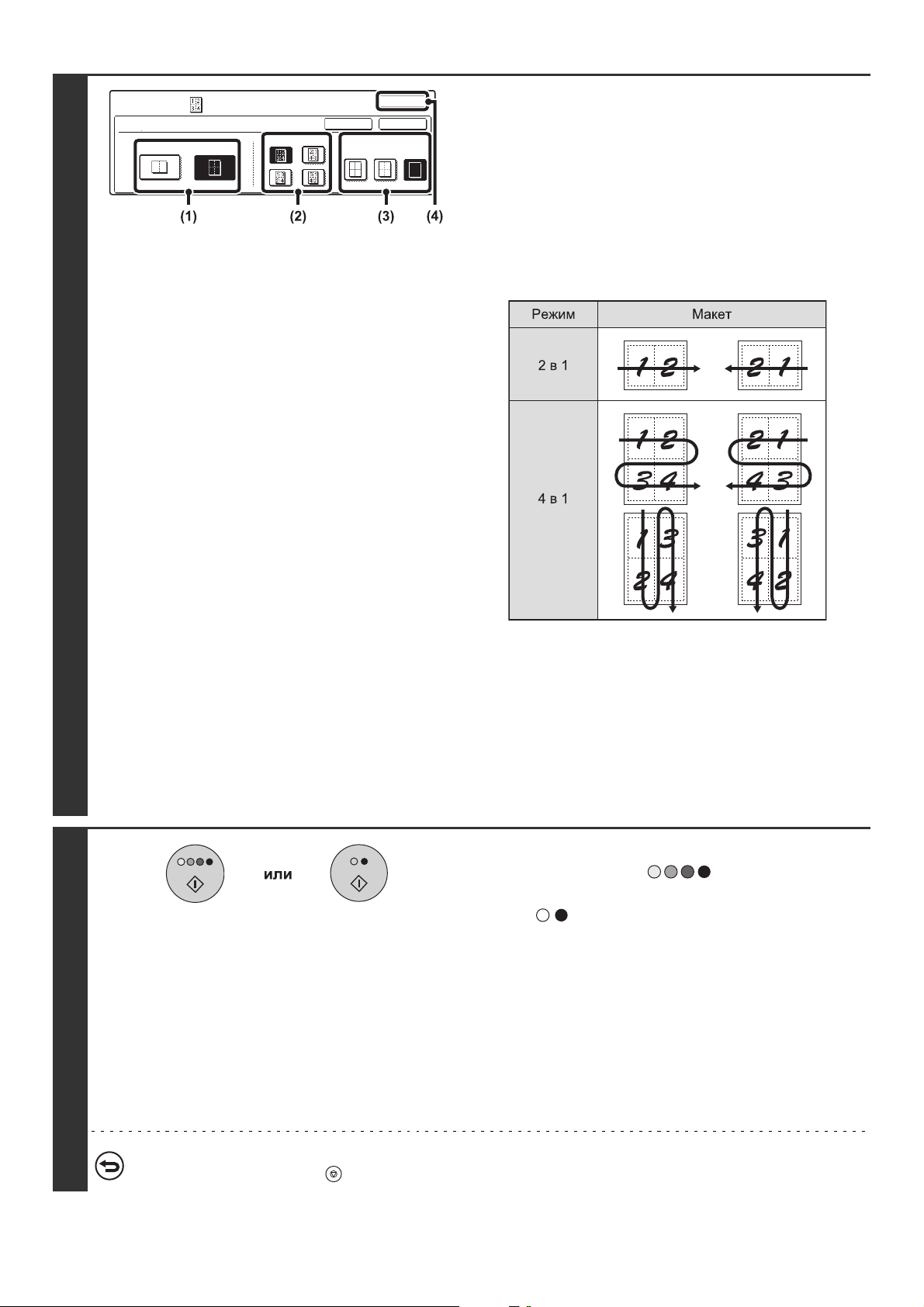 (1)
(2)
(3)
(4)

| Режим | Макет |
|---|---|
| 2 в 1 | 1 2 2 1 |
| 4 в 1 | 1 2 3 4 2 1 4 3 1 3 2 4 3 1 4 2 |

или